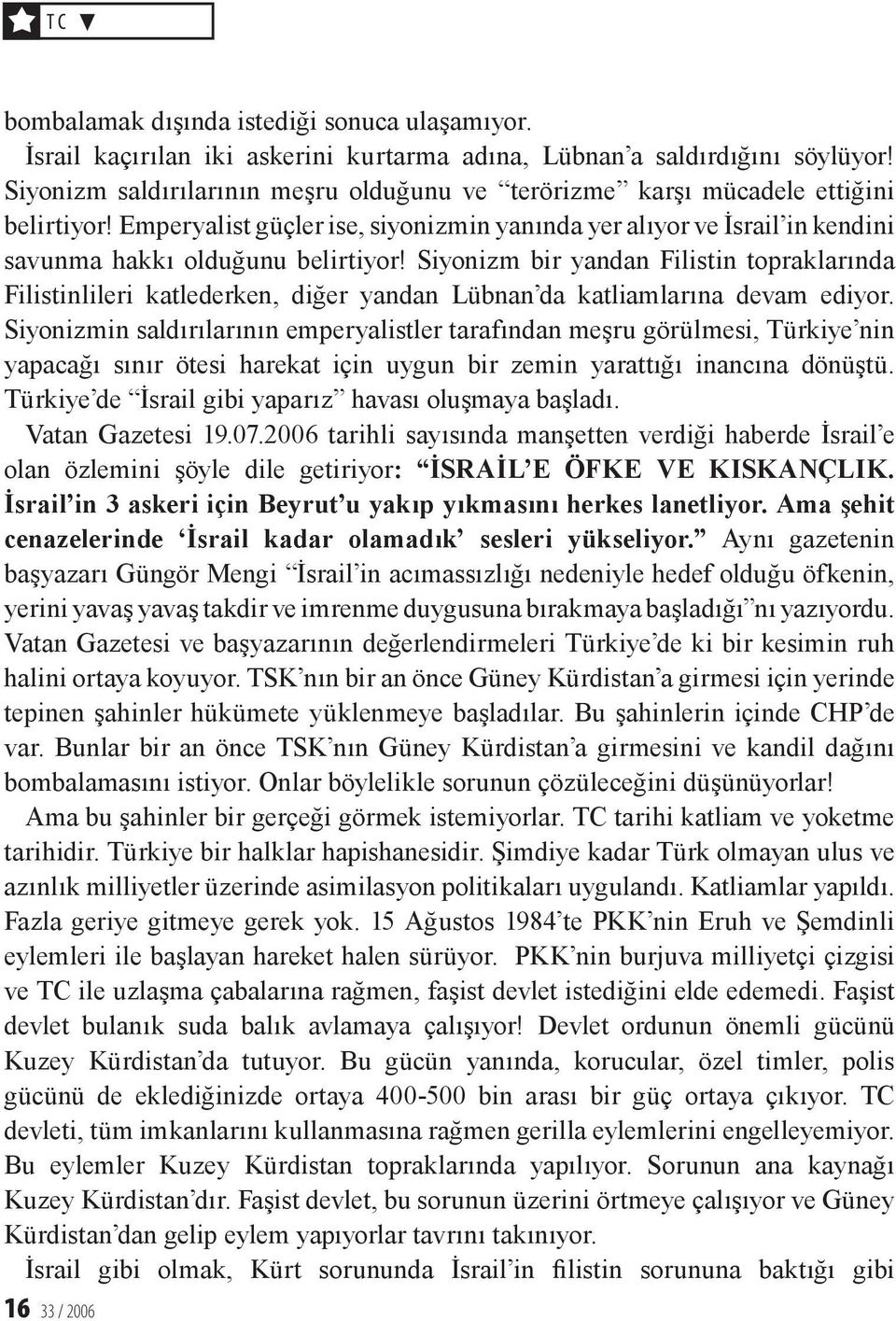 TC

bombalamak dışında istediği sonuca ulaşamıyor.

İsrail kaçırılan iki askerini kurtarma adına, Lübnan'a saldırdığını söylüyor! Siyonizm saldırılarının meşru olduğunu ve "terörizme" karşı mücadele ettiğini belirtiyor! Emperyalist güçler ise, siyonizmin yanında yer alıyor ve İsrail'in kendini savunma hakkı olduğunu belirtiyor! Siyonizm bir yandan Filistin topraklarında Filistinlileri katlederken, diğer yandan Lübnan'da katliamlarına devam ediyor. Siyonizmin saldırılarının emperyalistler tarafından meşru görülmesi, Türkiye'nin yapacağı sınır ötesi harekat için uygun bir zemin yarattığı inancına dönüştü. Türkiye'de "İsrail gibi yaparız" havası oluşmaya başladı.

Vatan Gazetesi 19.07.2006 tarihli sayısında manşetten verdiği haberde İsrail'e olan özlemini şöyle dile getiriyor: "İSRAİL'E ÖFKE VE KISKANÇLIK. İsrail'in 3 askeri için Beyrut'u yakıp yıkmasını herkes lanetliyor. Ama şehit cenazelerinde 'İsrail kadar olamadık' sesleri yükseliyor." Aynı gazetenin başyazarı Güngör Mengi "İsrail'in acımassızlığı nedeniyle hedef olduğu öfkenin, yerini yavaş yavaş takdir ve imrenme duygusuna bırakmaya başladığı"nı yazıyordu. Vatan Gazetesi ve başyazarının değerlendirmeleri Türkiye'de ki bir kesimin ruh halini ortaya koyuyor. TSK'nın bir an önce Güney Kürdistan'a girmesi için yerinde tepinen şahinler hükümete yüklenmeye başladılar. Bu şahinlerin içinde CHP'de var. Bunlar bir an önce TSK'nın Güney Kürdistan'a girmesini ve kandil dağını bombalamasını istiyor. Onlar böylelikle sorunun çözüleceğini düşünüyorlar!

Ama bu şahinler bir gerçeği görmek istemiyorlar. TC tarihi katliam ve yoketme tarihidir. Türkiye bir halklar hapishanesidir. Şimdiye kadar Türk olmayan ulus ve azınlık milliyetler üzerinde asimilasyon politikaları uygulandı. Katliamlar yapıldı. Fazla geriye gitmeye gerek yok. 15 Ağustos 1984'te PKK'nin Eruh ve Şemdinli eylemleri ile başlayan hareket halen sürüyor. PKK'nin burjuva milliyetçi çizgisi ve TC ile uzlaşma çabalarına rağmen, faşist devlet istediğini elde edemedi. Faşist devlet bulanık suda balık avlamaya çalışıyor! Devlet ordunun önemli gücünü Kuzey Kürdistan'da tutuyor. Bu gücün yanında, korucular, özel timler, polis gücünü de eklediğinizde ortaya 400-500 bin arası bir güç ortaya çıkıyor. TC devleti, tüm imkanlarını kullanmasına rağmen gerilla eylemlerini engelleyemiyor. Bu eylemler Kuzey Kürdistan topraklarında yapılıyor. Sorunun ana kaynağı Kuzey Kürdistan'dır. Faşist devlet, bu sorunun üzerini örtmeye çalışıyor ve Güney Kürdistan'dan gelip eylem yapıyorlar tavrını takınıyor.

İsrail gibi olmak, Kürt sorununda İsrail'in filistin sorununa baktığı gibi

16 33 / 2006